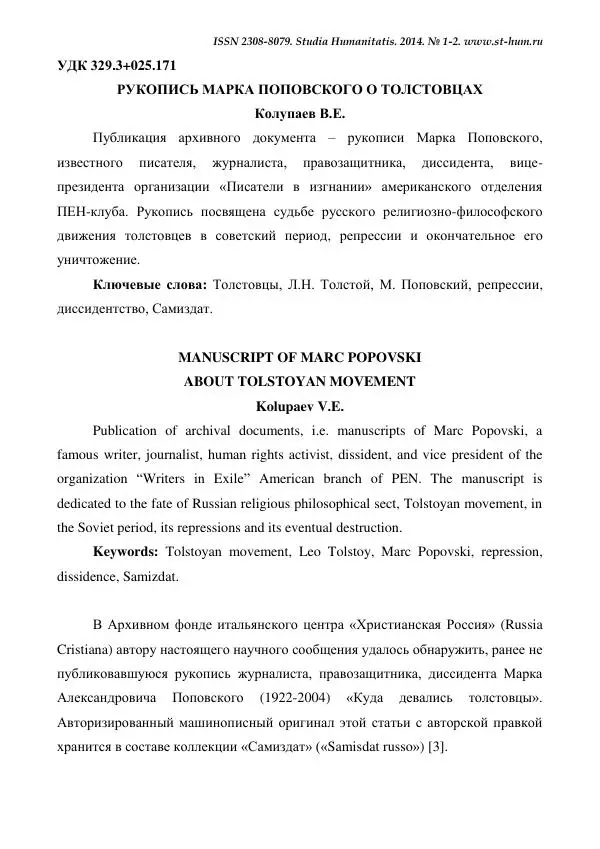 ISSN 2308-8079. Studia Humanitatis. 2014. № 1-2. www.st-hum.ru

УДК 329.3+025.171

РУКОПИСЬ МАРКА ПОПОВСКОГО О ТОЛСТОВЦАХ

Колупаев В.Е.

Публикация архивного документа – рукописи Марка Поповского, известного писателя, журналиста, правозащитника, диссидента, вице-президента организации «Писатели в изгнании» американского отделения ПЕН-клуба. Рукопись посвящена судьбе русского религиозно-философского движения толстовцев в советский период, репрессии и окончательное его уничтожение.

Ключевые слова: Толстовцы, Л.Н. Толстой, М. Поповский, репрессии, диссидентство, Самиздат.

MANUSCRIPT OF MARC POPOVSKI ABOUT TOLSTOYAN MOVEMENT

Kolupaev V.E.

Publication of archival documents, i.e. manuscripts of Marc Popovski, a famous writer, journalist, human rights activist, dissident, and vice president of the organization “Writers in Exile” American branch of PEN. The manuscript is dedicated to the fate of Russian religious philosophical sect, Tolstoyan movement, in the Soviet period, its repressions and its eventual destruction.

Keywords: Tolstoyan movement, Leo Tolstoy, Marc Popovski, repression, dissidence, Samizdat.

В Архивном фонде итальянского центра «Христианская Россия» (Russia Cristiana) автору настоящего научного сообщения удалось обнаружить, ранее не публиковавшуюся рукопись журналиста, правозащитника, диссидента Марка Александровича Поповского (1922-2004) «Куда девались толстовцы». Авторизированный машинописный оригинал этой статьи с авторской правкой хранится в составе коллекции «Самиздат» («Samisdat russo») [3].